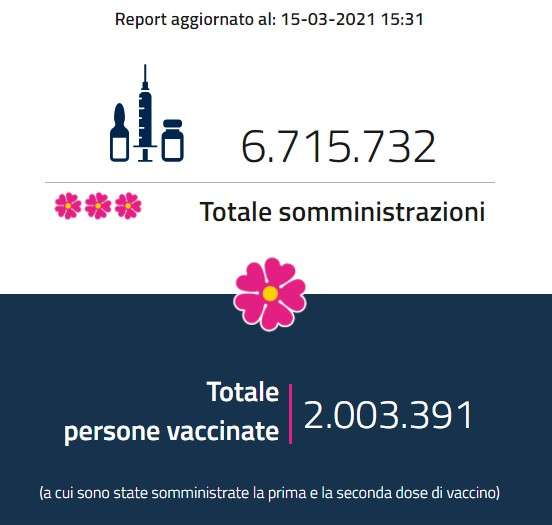 Report aggiornato al: 15-03-2021 15:31

6.715.732

Totale somministrazioni

Totale persone vaccinate

2.003.391

(a cui sono state somministrate la prima e la seconda dose di vaccino)